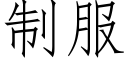 制服